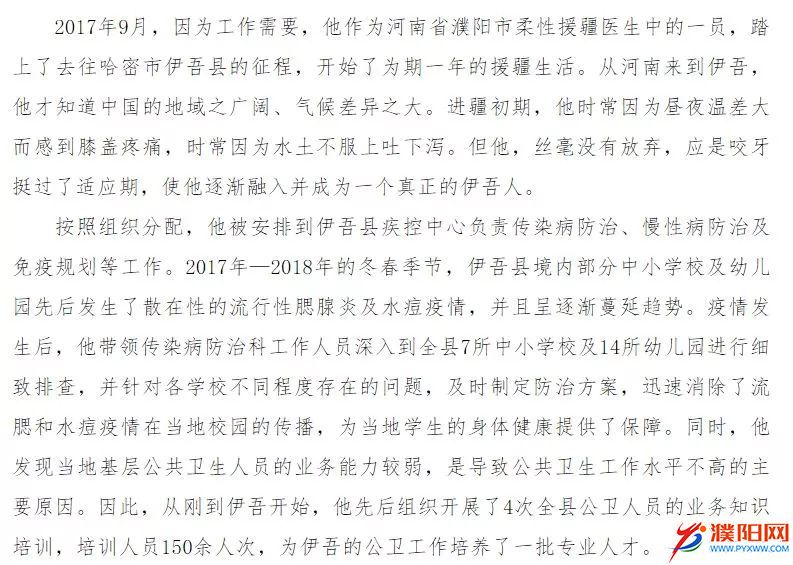 2017年9月，因为工作需要，他作为河南省濮阳市柔性援疆医生中的一员，踏上了去往哈密市伊吾县的征程，开始了为期一年的援疆生活。从河南来到伊吾，他才知道中国的地域之广阔、气候差异之大。进疆初期，他时常因为昼夜温差大而感到膝盖疼痛，时常因为水土不服上吐下泻。但他，丝毫没有放弃，应是咬牙挺过了适应期，使他逐渐融入并成为一个真正的伊吾人。

按照组织分配，他被安排到伊吾县疾控中心负责传染病防治、慢性病防治及免疫规划等工作。2017年—2018年的冬春季节，伊吾县境内部分中小学校及幼儿园先后发生了散在性的流行性腮腺炎及水痘疫情，并且呈逐渐蔓延趋势。疫情发生后，他带领传染病防治科工作人员深入到全县7所中小学校及14所幼儿园进行细致排查，并针对各学校不同程度存在的问题，及时制定防治方案，迅速消除了流腮和水痘疫情在当地校园的传播，为当地学生的身体健康提供了保障。同时，他发现当地基层公共卫生人员的业务能力较弱，是导致公共卫生工作水平不高的主要原因。因此，从刚到伊吾开始，他先后组织开展了4次全县公卫人员的业务知识培训，培训人员150余人次，为伊吾的公卫工作培养了一批专业人才。

濮阳网
WWW.PYXWW.COM